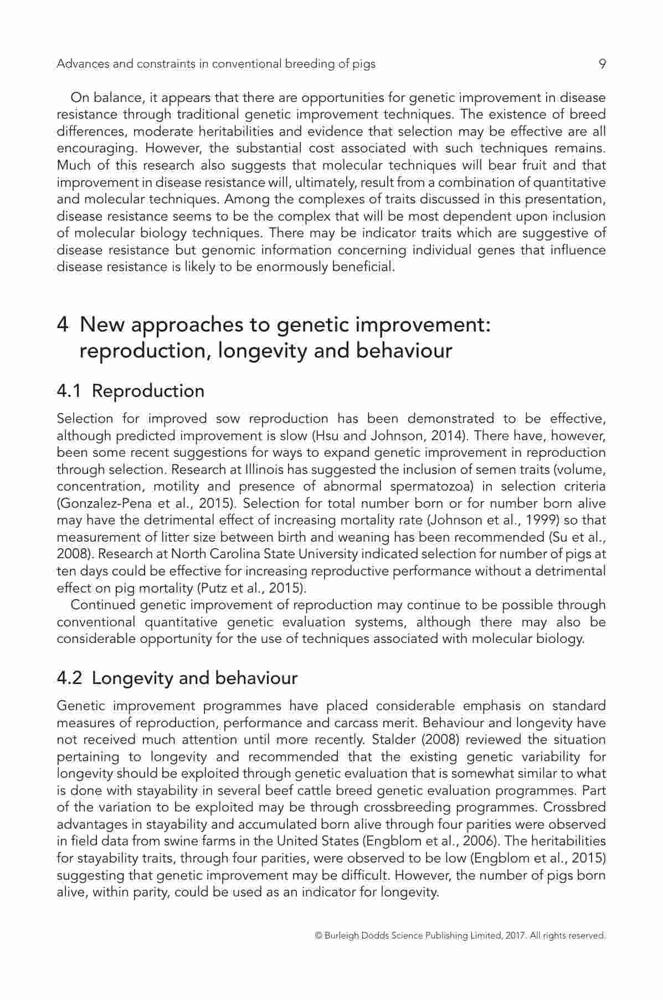 Advances and constraints in conventional breeding of pigs 9

On balance, it appears that there are opportunities for genetic improvement in disease resistance through traditional genetic improvement techniques. The existence of breed differences, moderate heritabilities and evidence that selection may be effective are all encouraging. However, the substantial cost associated with such techniques remains. Much of this research also suggests that molecular techniques will bear fruit and that improvement in disease resistance will, ultimately, result from a combination of quantitative and molecular techniques. Among the complexes of traits discussed in this presentation, disease resistance seems to be the complex that will be most dependent upon inclusion of molecular biology techniques. There may be indicator traits which are suggestive of disease resistance but genomic information concerning individual genes that influence disease resistance is likely to be enormously beneficial.

4 New approaches to genetic improvement: reproduction, longevity and behaviour

4.1 Reproduction

Selection for improved sow reproduction has been demonstrated to be effective, although predicted improvement is slow (Hsu and Johnson, 2014). There have, however, been some recent suggestions for ways to expand genetic improvement in reproduction through selection. Research at Illinois has suggested the inclusion of semen traits (volume, concentration, motility and presence of abnormal spermatozoa) in selection criteria (Gonzalez-Pena et al., 2015). Selection for total number born or for number born alive may have the detrimental effect of increasing mortality rate (Johnson et al., 1999) so that measurement of litter size between birth and weaning has been recommended (Su et al., 2008). Research at North Carolina State University indicated selection for number of pigs at ten days could be effective for increasing reproductive performance without a detrimental effect on pig mortality (Putz et al., 2015).

Continued genetic improvement of reproduction may continue to be possible through conventional quantitative genetic evaluation systems, although there may also be considerable opportunity for the use of techniques associated with molecular biology.

4.2 Longevity and behaviour

Genetic improvement programmes have placed considerable emphasis on standard measures of reproduction, performance and carcass merit. Behaviour and longevity have not received much attention until more recently. Stalder (2008) reviewed the situation pertaining to longevity and recommended that the existing genetic variability for longevity should be exploited through genetic evaluation that is somewhat similar to what is done with stayability in several beef cattle breed genetic evaluation programmes. Part of the variation to be exploited may be through crossbreeding programmes. Crossbred advantages in stayability and accumulated born alive through four parities were observed in field data from swine farms in the United States (Engblom et al., 2006). The heritabilities for stayability traits, through four parities, were observed to be low (Engblom et al., 2015) suggesting that genetic improvement may be difficult. However, the number of pigs born alive, within parity, could be used as an indicator for longevity.

© Burleigh Dodds Science Publishing Limited, 2017. All rights reserved.